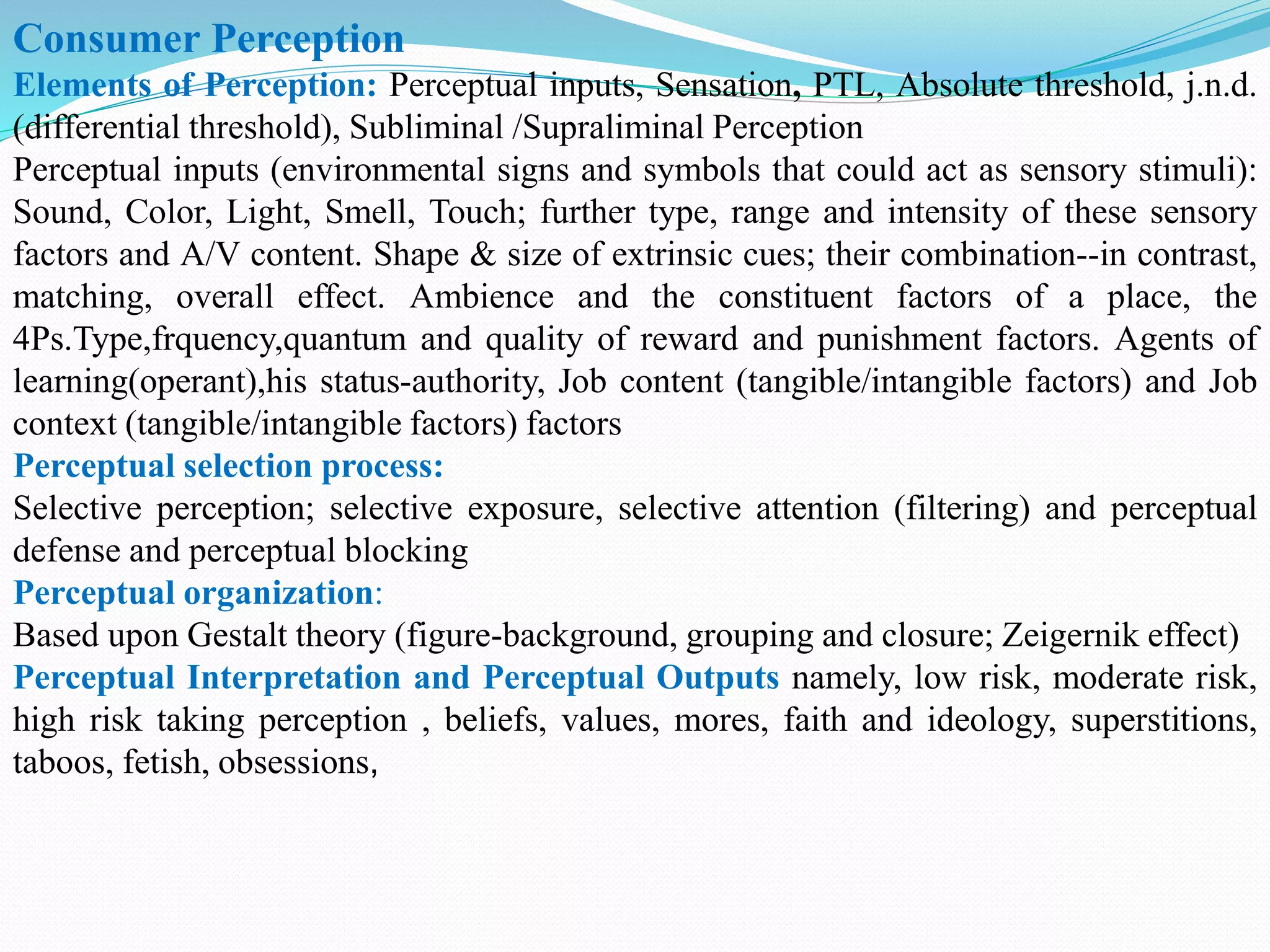 Consumer Perception

Elements of Perception: Perceptual inputs, Sensation, PTL, Absolute threshold, j.n.d. (differential threshold), Subliminal /Supraliminal Perception

Perceptual inputs (environmental signs and symbols that could act as sensory stimuli): Sound, Color, Light, Smell, Touch; further type, range and intensity of these sensory factors and A/V content. Shape & size of extrinsic cues; their combination--in contrast, matching, overall effect. Ambience and the constituent factors of a place, the 4Ps.Type,frquency,quantum and quality of reward and punishment factors. Agents of learning(operant),his status-authority, Job content (tangible/intangible factors) and Job context (tangible/intangible factors) factors

Perceptual selection process:

Selective perception; selective exposure, selective attention (filtering) and perceptual defense and perceptual blocking

Perceptual organization:

Based upon Gestalt theory (figure-background, grouping and closure; Zeigernik effect)

Perceptual Interpretation and Perceptual Outputs namely, low risk, moderate risk, high risk taking perception , beliefs, values, mores, faith and ideology, superstitions, taboos, fetish, obsessions,